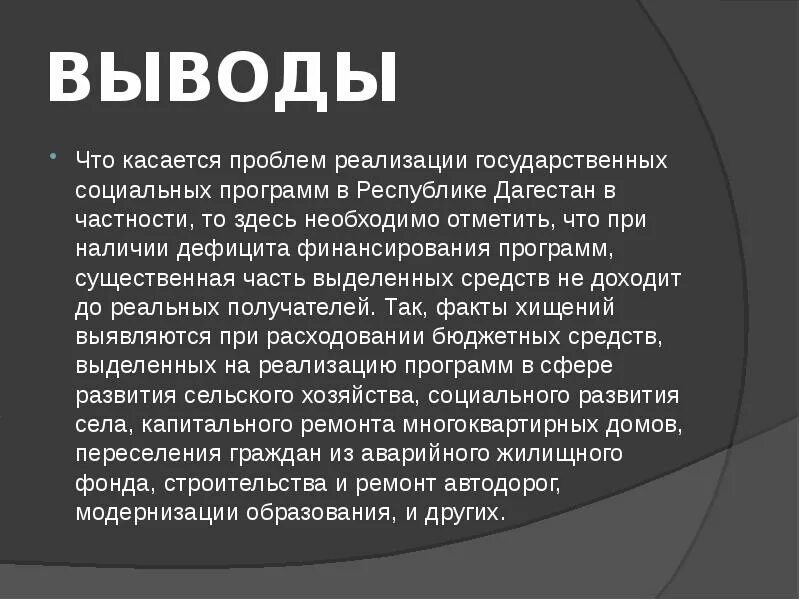 ВЫВОДЫ

• Что касается проблем реализации государственных социальных программ в Республике Дагестан в частности, то здесь необходимо отметить, что при наличии дефицита финансирования программ, существенная часть выделенных средств не доходит до реальных получателей. Так, факты хищений выявляются при расходовании бюджетных средств, выделенных на реализацию программ в сфере развития сельского хозяйства, социального развития села, капитального ремонта многоквартирных домов, переселения граждан из аварийного жилищного фонда, строительства и ремонт автодорог, модернизации образования, и других.